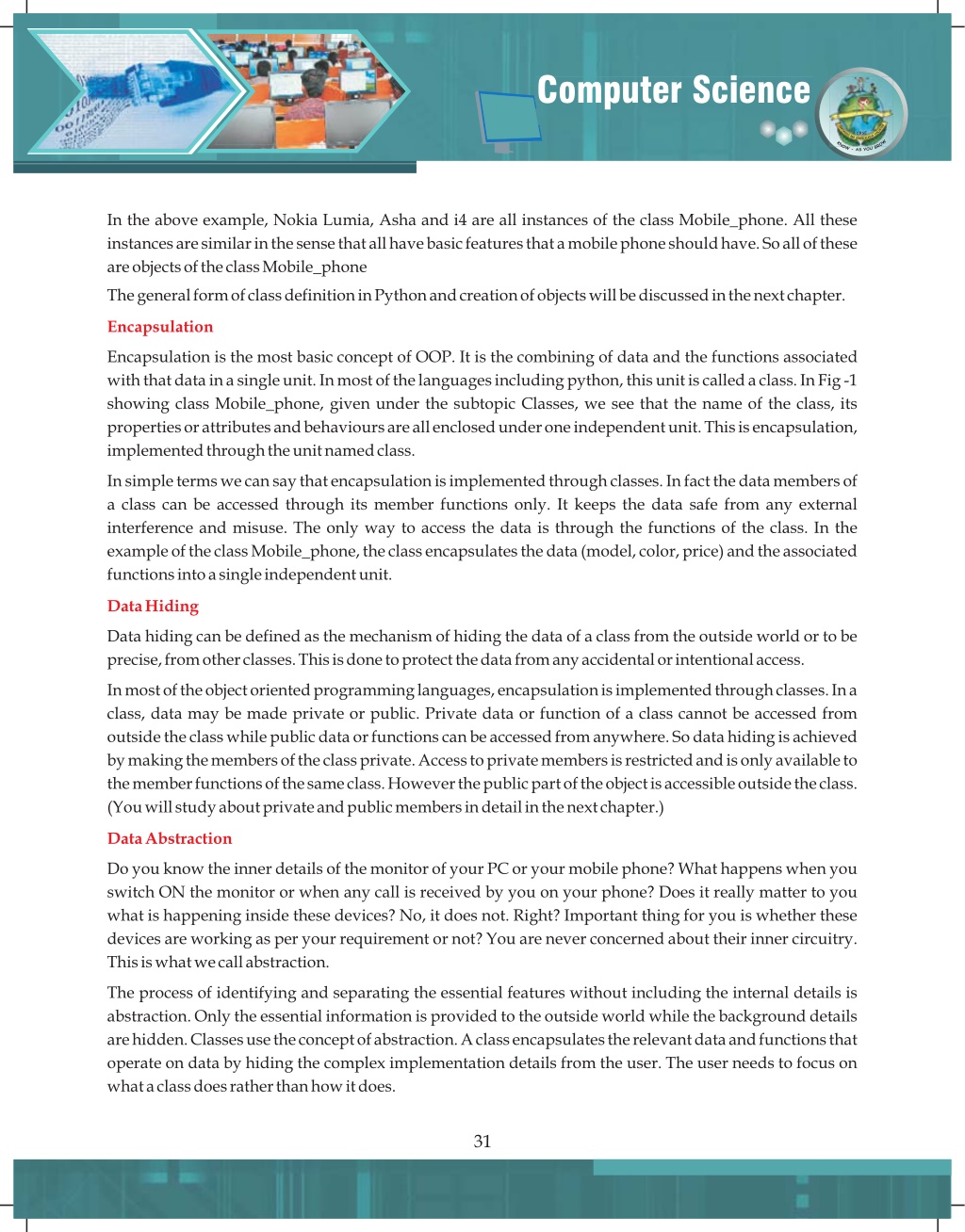 Computer Science

In the above example, Nokia Lumia, Asha and i4 are all instances of the class Mobile_phone. All these instances are similar in the sense that all have basic features that a mobile phone should have. So all of these are objects of the class Mobile_phone

The general form of class definition in Python and creation of objects will be discussed in the next chapter.

Encapsulation

Encapsulation is the most basic concept of OOP. It is the combining of data and the functions associated with that data in a single unit. In most of the languages including python, this unit is called a class. In Fig -1 showing class Mobile_phone, given under the subtopic Classes, we see that the name of the class, its properties or attributes and behaviours are all enclosed under one independent unit. This is encapsulation, implemented through the unit named class.

In simple terms we can say that encapsulation is implemented through classes. In fact the data members of a class can be accessed through its member functions only. It keeps the data safe from any external interference and misuse. The only way to access the data is through the functions of the class. In the example of the class Mobile_phone, the class encapsulates the data (model, color, price) and the associated functions into a single independent unit.

Data Hiding

Data hiding can be defined as the mechanism of hiding the data of a class from the outside world or to be precise, from other classes. This is done to protect the data from any accidental or intentional access.

In most of the object oriented programming languages, encapsulation is implemented through classes. In a class, data may be made private or public. Private data or function of a class cannot be accessed from outside the class while public data or functions can be accessed from anywhere. So data hiding is achieved by making the members of the class private. Access to private members is restricted and is only available to the member functions of the same class. However the public part of the object is accessible outside the class. (You will study about private and public members in detail in the next chapter.)

Data Abstraction

Do you know the inner details of the monitor of your PC or your mobile phone? What happens when you switch ON the monitor or when any call is received by you on your phone? Does it really matter to you what is happening inside these devices? No, it does not. Right? Important thing for you is whether these devices are working as per your requirement or not? You are never concerned about their inner circuitry. This is what we call abstraction.

The process of identifying and separating the essential features without including the internal details is abstraction. Only the essential information is provided to the outside world while the background details are hidden. Classes use the concept of abstraction. A class encapsulates the relevant data and functions that operate on data by hiding the complex implementation details from the user. The user needs to focus on what a class does rather than how it does.

31